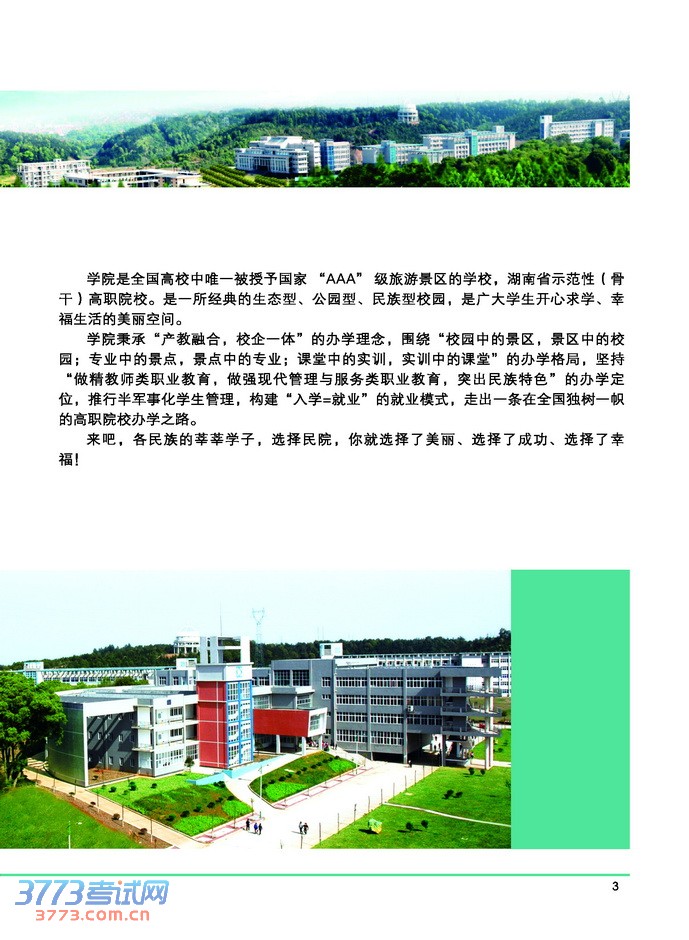 学院是全国高校中唯一被授予国家“AAA”级旅游景区的学校，湖南省示范性（骨干）高职院校。是一所经典的生态型、公园型、民族型校园，是广大学生开心求学、幸福生活的美丽空间。

学院秉承“产教融合，校企一体”的办学理念，围绕“校园中的景区，景区中的校园；专业中的景点，景点中的专业；课堂中的实训，实训中的课堂”的办学格局，坚持“做精教师类职业教育，做强现代管理与服务类职业教育，突出民族特色”的办学定位，推行半军事化学生管理，构建“入学=就业”的就业模式，走出一条在全国独树一帜的高职院校办学之路。

来吧，各民族的莘莘学子，选择民院，你就选择了美丽、选择了成功、选择了幸福！

3

3773考试网
3773.com.cn